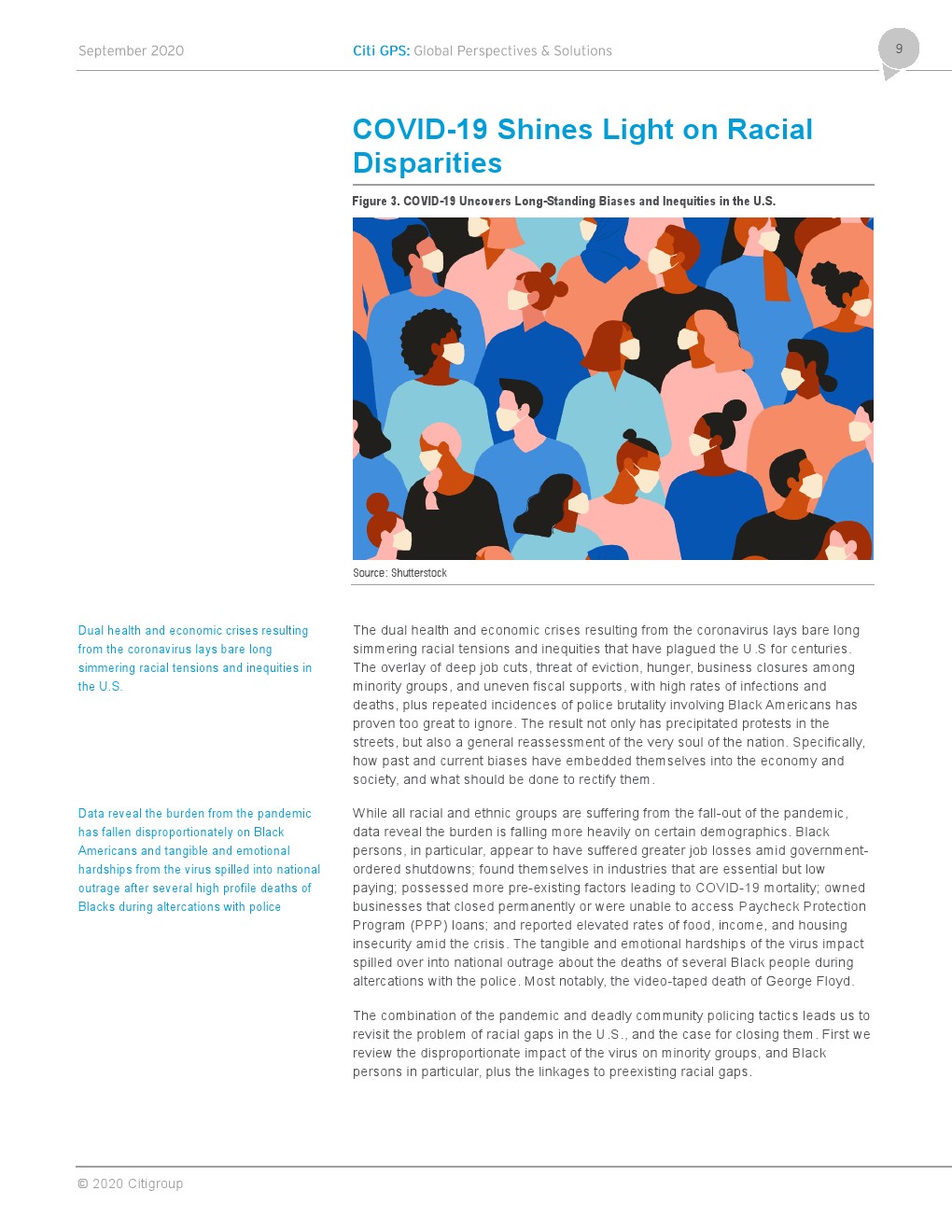 September 2020

Citi GPS: Global Perspectives & Solutions

9

COVID-19 Shines Light on Racial Disparities

Figure 3. COVID-19 Uncovers Long-Standing Biases and Inequities in the U.S.

Source: Shutterstock

Dual health and economic crises resulting from the coronavirus lays bare long simmering racial tensions and inequities in the U.S.

The dual health and economic crises resulting from the coronavirus lays bare long simmering racial tensions and inequities that have plagued the U.S for centuries. The overlay of deep job cuts, threat of eviction, hunger, business closures among minority groups, and uneven fiscal supports, with high rates of infections and deaths, plus repeated incidences of police brutality involving Black Americans has proven too great to ignore. The result not only has precipitated protests in the streets, but also a general reassessment of the very soul of the nation. Specifically, how past and current biases have embedded themselves into the economy and society, and what should be done to rectify them.

Data reveal the burden from the pandemic has fallen disproportionately on Black Americans and tangible and emotional hardships from the virus spilled into national outrage after several high profile deaths of Blacks during altercations with police

While all racial and ethnic groups are suffering from the fall-out of the pandemic, data reveal the burden is falling more heavily on certain demographics. Black persons, in particular, appear to have suffered greater job losses amid government-ordered shutdowns; found themselves in industries that are essential but low paying; possessed more pre-existing factors leading to COVID-19 mortality; owned businesses that closed permanently or were unable to access Paycheck Protection Program (PPP) loans; and reported elevated rates of food, income, and housing insecurity amid the crisis. The tangible and emotional hardships of the virus impact spilled over into national outrage about the deaths of several Black people during altercations with the police. Most notably, the video-taped death of George Floyd.

The combination of the pandemic and deadly community policing tactics leads us to revisit the problem of racial gaps in the U.S., and the case for closing them. First we review the disproportionate impact of the virus on minority groups, and Black persons in particular, plus the linkages to preexisting racial gaps.

© 2020 Citigroup